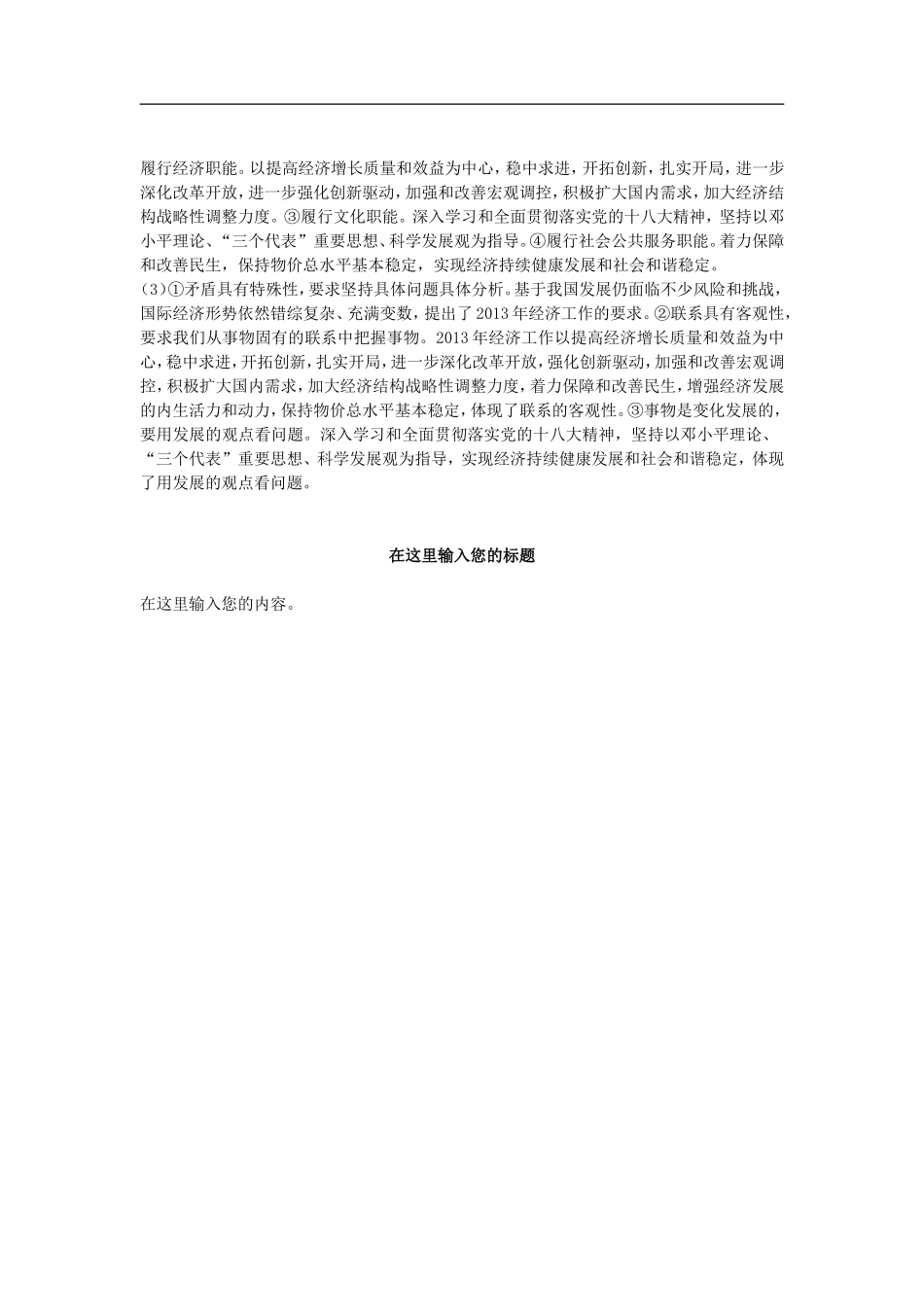 履行经济职能。以提高经济增长质量和效益为中心，稳中求进，开拓创新，扎实开局，进一步深化改革开放，进一步强化创新驱动，加强和改善宏观调控，积极扩大国内需求，加大经济结构战略性调整力度。③履行文化职能。深入学习和全面贯彻落实党的十八大精神，坚持以邓小平理论、“三个代表”重要思想、科学发展观为指导。④履行社会公共服务职能。着力保障和改善民生，保持物价总水平基本稳定，实现经济持续健康发展和社会和谐稳定。

(3)①矛盾具有特殊性，要求坚持具体问题具体分析。基于我国发展仍面临不少风险和挑战，国际经济形势依然错综复杂、充满变数，提出了2013年经济工作的要求。②联系具有客观性，要求我们从事物固有的联系中把握事物。2013年经济工作以提高经济增长质量和效益为中心，稳中求进，开拓创新，扎实开局，进一步深化改革开放，强化创新驱动，加强和改善宏观调控，积极扩大国内需求，加大经济结构战略性调整力度，着力保障和改善民生，增强经济发展的内生活力和动力，保持物价总水平基本稳定，体现了联系的客观性。③事物是变化发展的，要用发展的观点看问题。深入学习和全面贯彻落实党的十八大精神，坚持以邓小平理论、“三个代表”重要思想、科学发展观为指导，实现经济持续健康发展和社会和谐稳定，体现了用发展的观点看问题。

在这里输入您的标题

在这里输入您的内容。